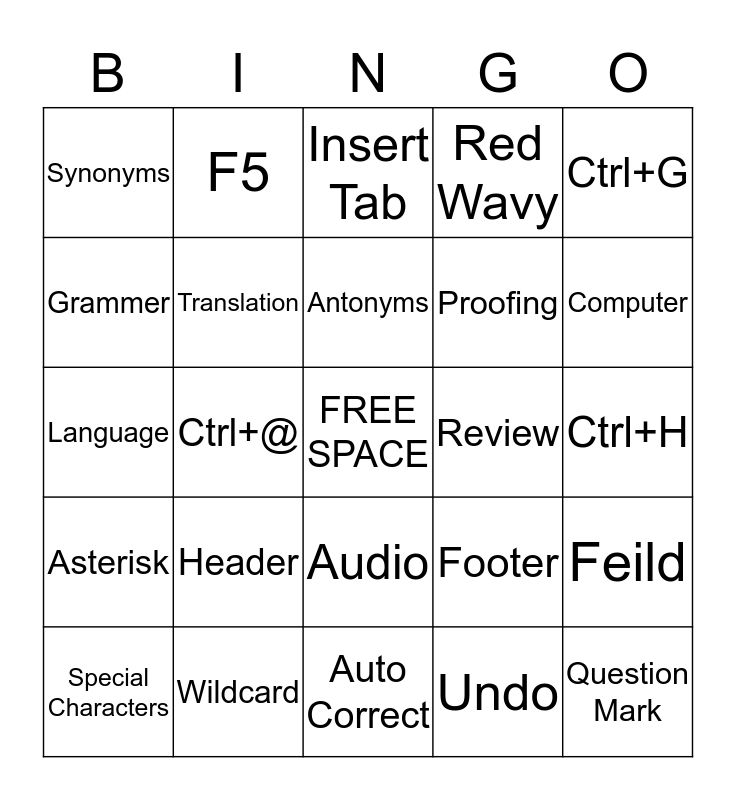 | B | I | N | G | O |
|---|---|---|---|---|
| Synonyms | F5 | Insert Tab | Red Wavy | Ctrl+G |
| Grammer | Translation | Antonyms | Proofing | Computer |
| Language | Ctrl+@ | FREE SPACE | Review | Ctrl+H |
| Asterisk | Header | Audio | Footer | Feild |
| Special Characters | Wildcard | Auto Correct | Undo | Question Mark |